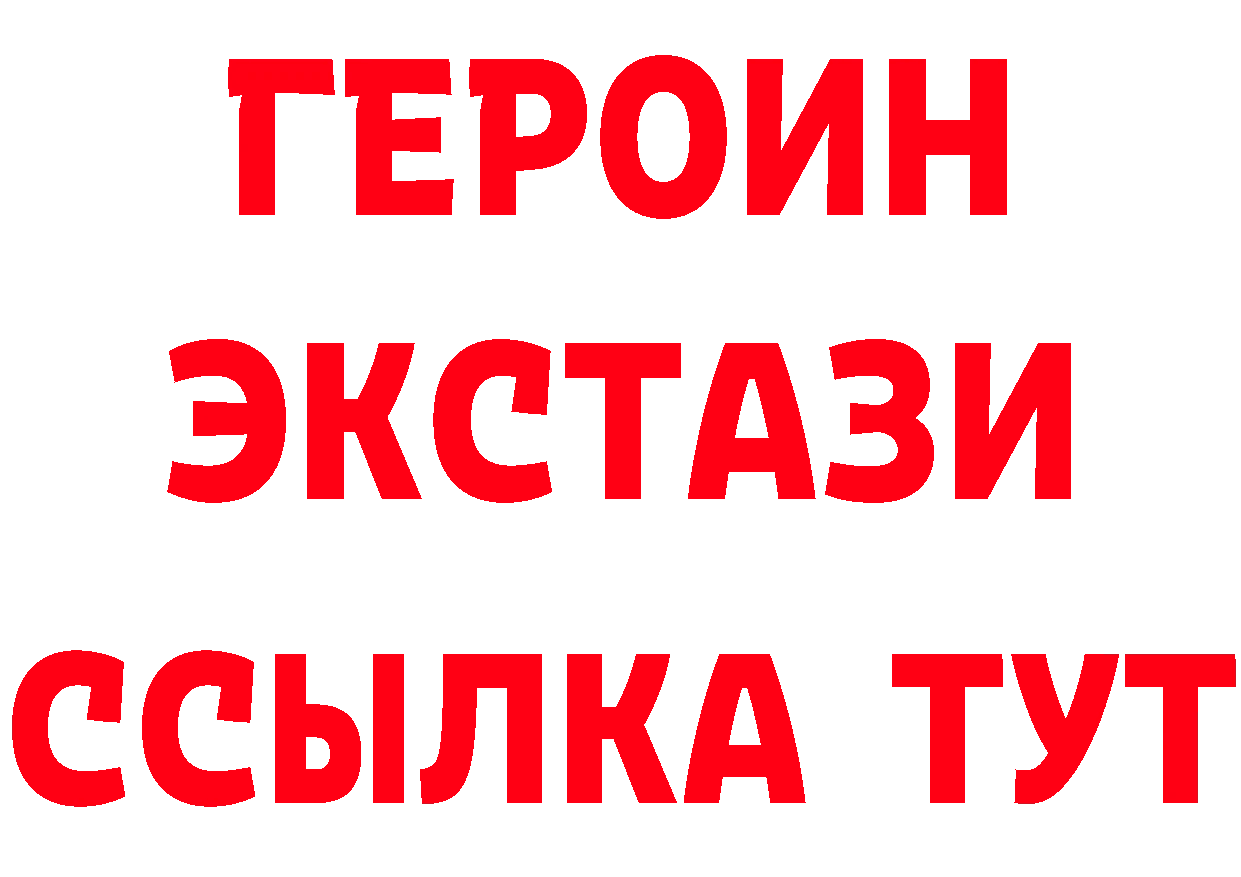 ГЕРОИН
ЭКСТАЗИ
ССЫЛКА ТУТ